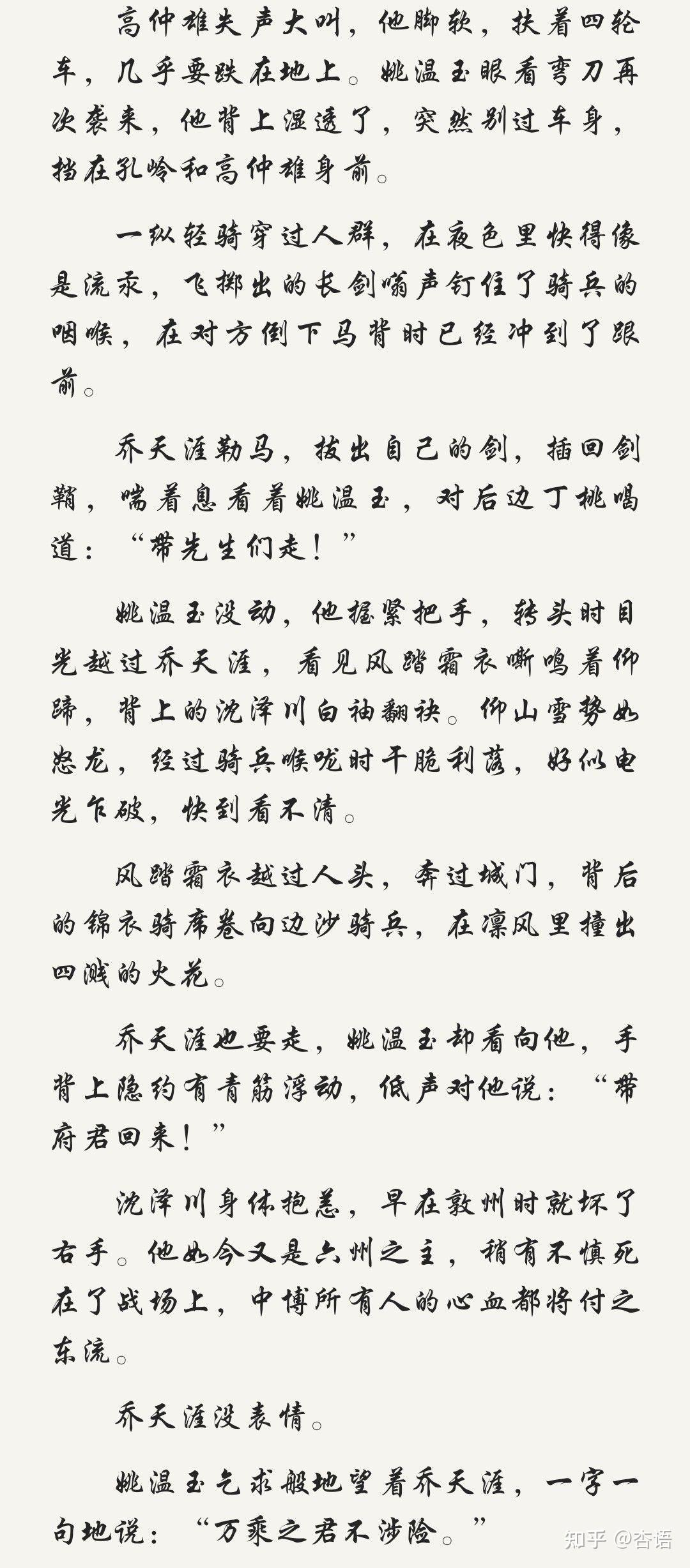 高仲雄失声大叫，他脚软，扶着四轮车，几乎要跌在地上。姚温玉眼看弯刀再次袭来，他背上湿透了，突然别过车身，挡在孔岭和高仲雄身前。

一纵轻骑穿过人群，在夜色里快得像是流汞，飞掷出的长剑嗡声钉住了骑兵的咽喉，在对方倒下马背时已经冲到了跟前。

乔天涯勒马，拔出自己的剑，插回剑鞘，喘着息看着姚温玉，对后边丁桃喝道：“带先生们走！”

姚温玉没动，他握紧把手，转头时目光越过乔天涯，看见风踏霜衣嘶鸣着仰蹄，背上的沈泽川白袖翻袂。仰山雪势如怒龙，经过骑兵喉咙时干脆利落，好似电光乍破，快到看不清。

风踏霜衣越过人头，奔过城门，背后的锦衣骑席卷向边沙骑兵，在凛风里撞出四溅的火花。

乔天涯也要走，姚温玉却看向他，手背上隐约有青筋浮动，低声对他说：“带府君回来！”

沈泽川身体抱恙，早在敦州时就坏了右手。他如今又是六州之主，稍有不慎死在了战场上，中博所有人的心血都将付之东流。

乔天涯没表情。

姚温玉乞求般地望着乔天涯，一字一句地说：“万乘之君不涉险。”

知乎 @杏语